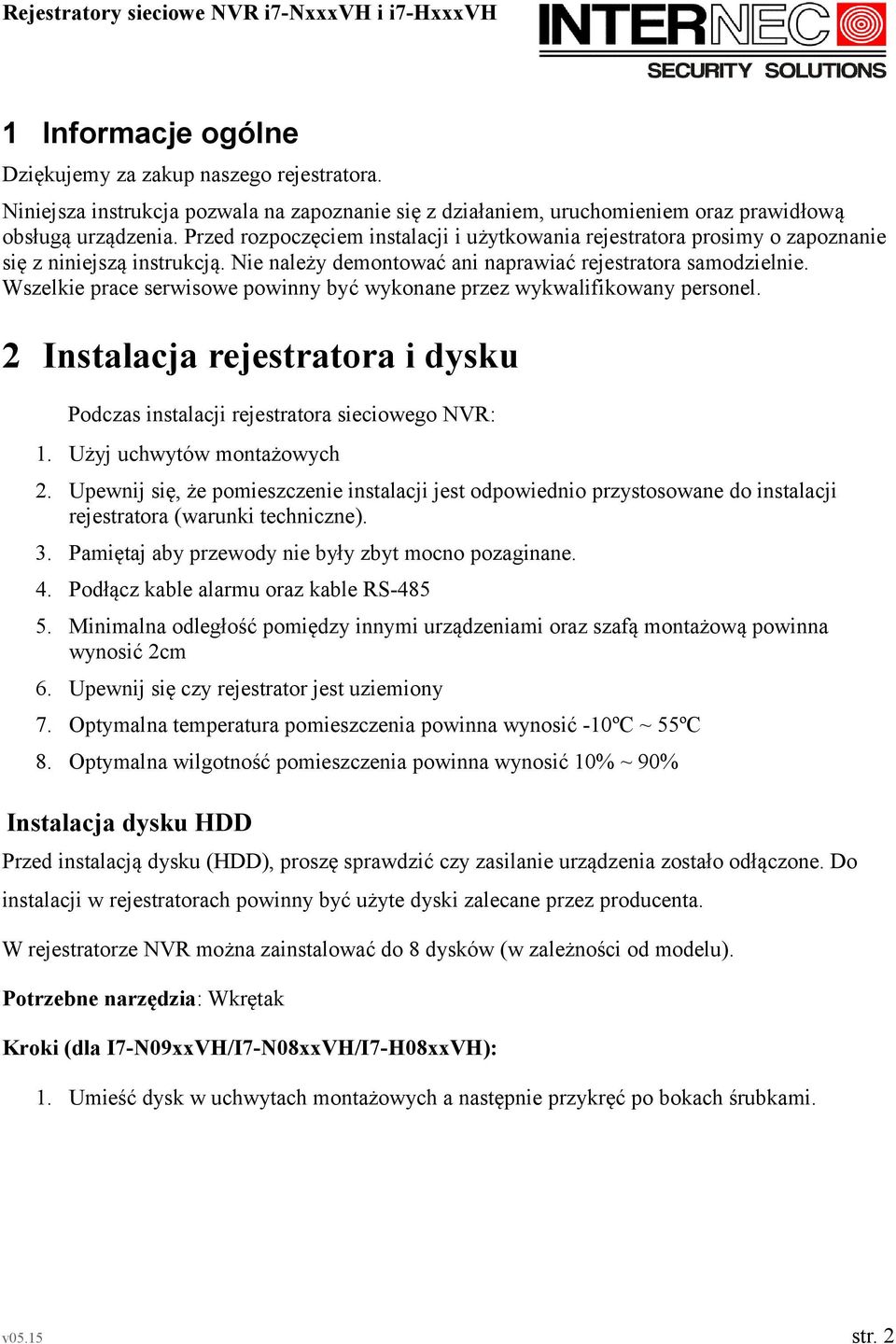 Rejestratory sieciowe NVR i7-NxxxVH i i7-HxxxVH

INTERNEC
SECURITY SOLUTIONS

1 Informacje ogólne

Dziękujemy za zakup naszego rejestratora.

Niniejsza instrukcja pozwala na zapoznanie się z działaniem, uruchomieniem oraz prawidłową obsługą urządzenia. Przed rozpoczęciem instalacji i użytkowania rejestratora prosimy o zapoznanie się z niniejszą instrukcją. Nie należy demontować ani naprawiać rejestratora samodzielnie. Wszelkie prace serwisowe powinny być wykonane przez wykwalifikowany personel.

2 Instalacja rejestratora i dysku

Podczas instalacji rejestratora sieciowego NVR:

1. Użyj uchwytów montażowych
2. Upewnij się, że pomieszczenie instalacji jest odpowiednio przystosowane do instalacji rejestratora (warunki techniczne).
3. Pamiętaj aby przewody nie były zbyt mocno pozaginane.
4. Podłącz kable alarmu oraz kable RS-485
5. Minimalna odległość pomiędzy innymi urządzeniami oraz szafą montażową powinna wynosić 2cm
6. Upewnij się czy rejestrator jest uziemiony
7. Optymalna temperatura pomieszczenia powinna wynosić -10ºC ~ 55ºC
8. Optymalna wilgotność pomieszczenia powinna wynosić 10% ~ 90%

Instalacja dysku HDD

Przed instalacją dysku (HDD), proszę sprawdzić czy zasilanie urządzenia zostało odłączone. Do instalacji w rejestratorach powinny być użyte dyski zalecane przez producenta.

W rejestratorze NVR można zainstalować do 8 dysków (w zależności od modelu).

Potrzebne narzędzia: Wkrętak

Kroki (dla I7-N09xxVH/I7-N08xxVH/I7-H08xxVH):

1. Umieść dysk w uchwytach montażowych a następnie przykręć po bokach śrubkami.

v05.15

str. 2